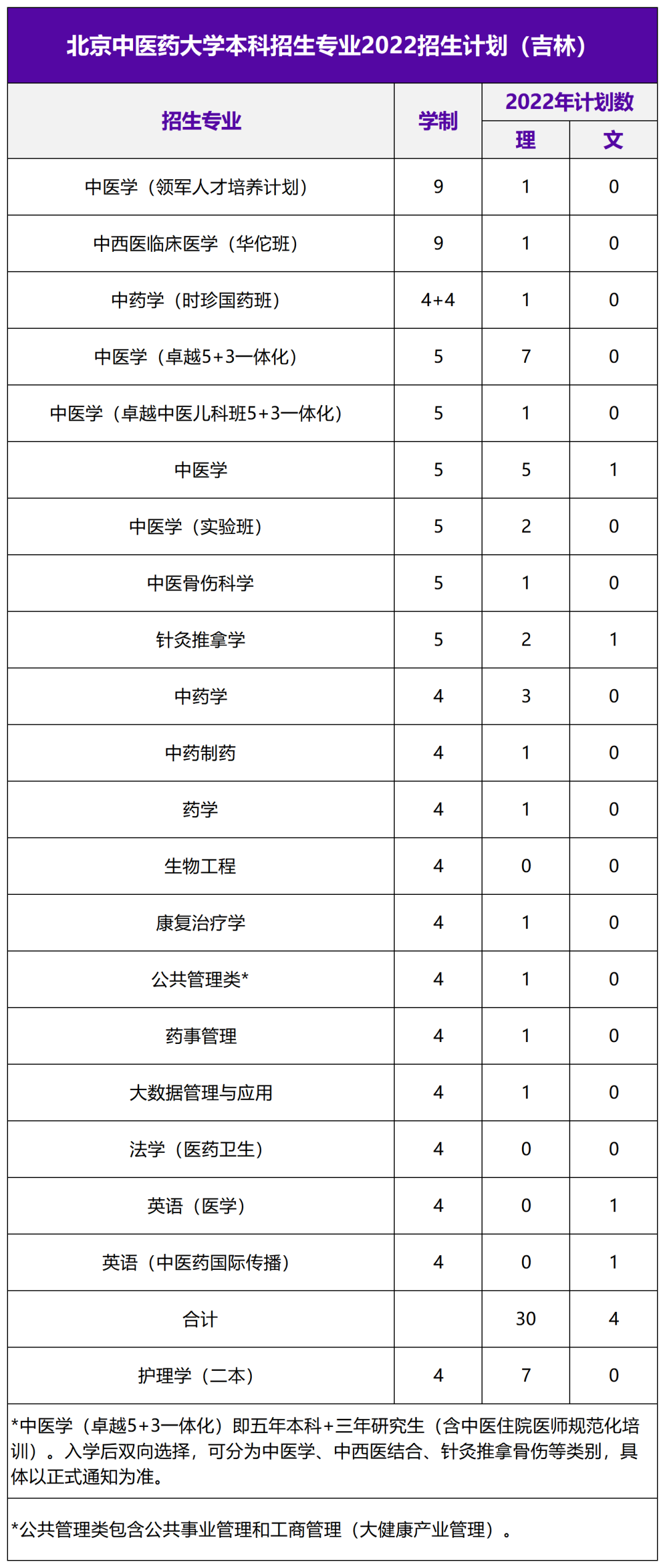 北京中医药大学本科招生专业2022招生计划（吉林）

| 招生专业 | 学制 | 2022年计划数 理 | 2022年计划数 文 |
|---|---|---|---|
| 中医学（领军人才培养计划） | 9 | 1 | 0 |
| 中西医临床医学（华佗班） | 9 | 1 | 0 |
| 中药学（时珍国药班） | 4+4 | 1 | 0 |
| 中医学（卓越5+3一体化） | 5 | 7 | 0 |
| 中医学（卓越中医儿科班5+3一体化） | 5 | 1 | 0 |
| 中医学 | 5 | 5 | 1 |
| 中医学（实验班） | 5 | 2 | 0 |
| 中医骨伤科学 | 5 | 1 | 0 |
| 针灸推拿学 | 5 | 2 | 1 |
| 中药学 | 4 | 3 | 0 |
| 中药制药 | 4 | 1 | 0 |
| 药学 | 4 | 1 | 0 |
| 生物工程 | 4 | 0 | 0 |
| 康复治疗学 | 4 | 1 | 0 |
| 公共管理类* | 4 | 1 | 0 |
| 药事管理 | 4 | 1 | 0 |
| 大数据管理与应用 | 4 | 1 | 0 |
| 法学（医药卫生） | 4 | 0 | 0 |
| 英语（医学） | 4 | 0 | 1 |
| 英语（中医药国际传播） | 4 | 0 | 1 |
| 合计 | | 30 | 4 |
| 护理学（二本） | 4 | 7 | 0 |

*中医学（卓越5+3一体化）即五年本科+三年研究生（含中医住院医师规范化培训）。入学后双向选择，可分为中医学、中西医结合、针灸推拿骨伤等类别，具体以正式通知为准。

*公共管理类包含公共事业管理和工商管理（大健康产业管理）。